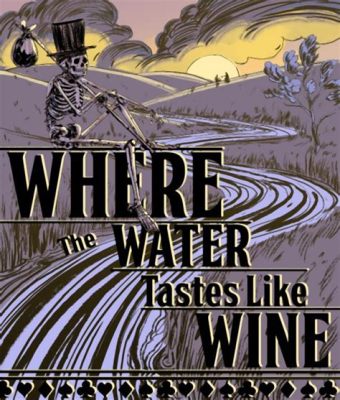 WHERE
The WATER
Tastes Like
WINE